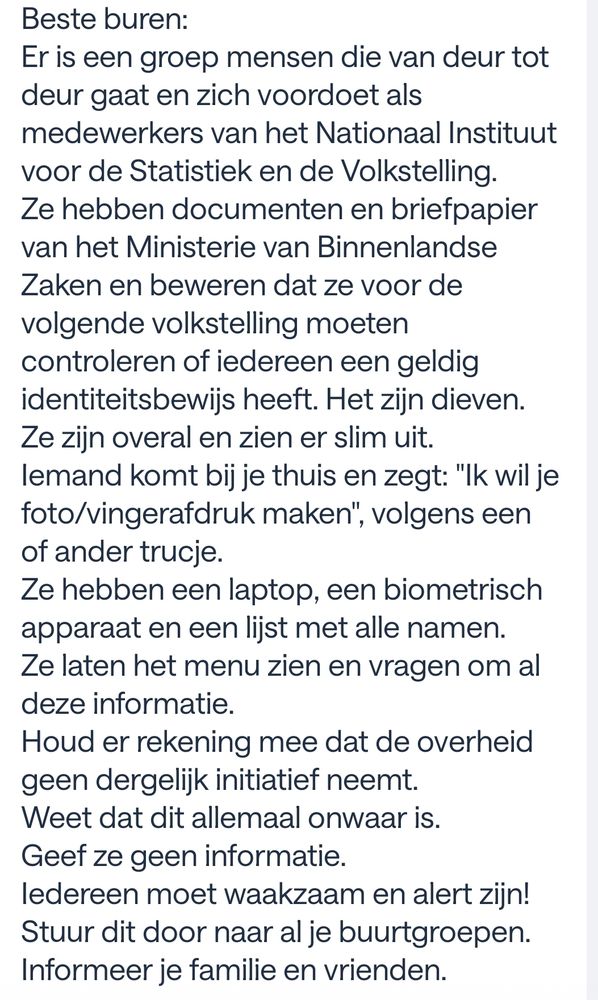 Beste buren:
Er is een groep mensen die van deur tot deur gaat en zich voordoet als medewerkers van het Nationaal Instituut voor de Statistiek en de Volkstelling.
Ze hebben documenten en briefpapier van het Ministerie van Binnenlandse Zaken en beweren dat ze voor de volgende volkstelling moeten controleren of iedereen een geldig identiteitsbewijs heeft. Het zijn dieven.
Ze zijn overal en zien er slim uit.
Iemand komt bij je thuis en zegt: "Ik wil je foto/vingerafdruk maken", volgens een of ander trucje.
Ze hebben een laptop, een biometrisch apparaat en een lijst met alle namen.
Ze laten het menu zien en vragen om al deze informatie.
Houd er rekening mee dat de overheid geen dergelijk initiatief neemt.
Weet dat dit allemaal onwaar is.
Geef ze geen informatie.
Iedereen moet waakzaam en alert zijn!
Stuur dit door naar al je buurtgroepen.
Informeer je familie en vrienden.